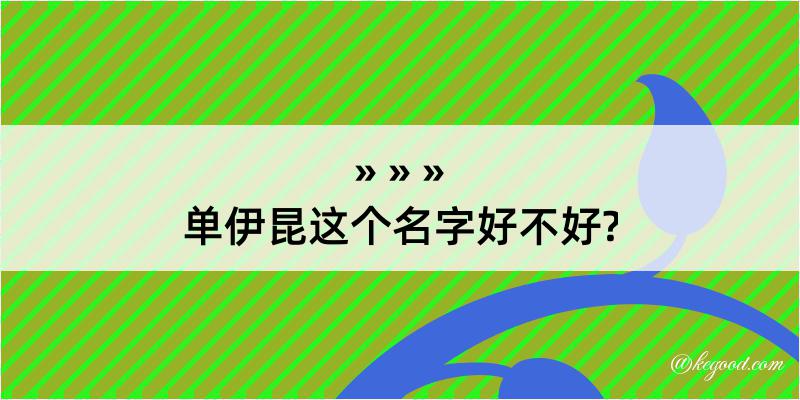 » » »
单伊昆这个名字好不好?

@kegood.com